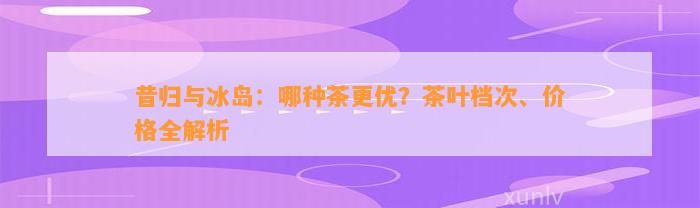 昔归与冰岛：哪种茶更优？茶叶档次、价格全解析

xunlv